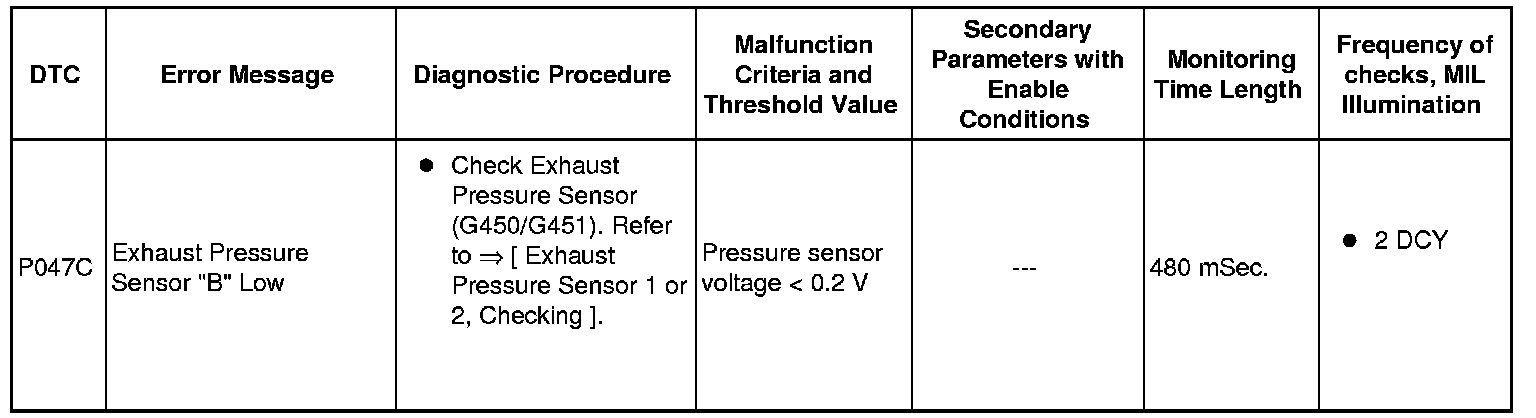 | DTC | Error Message | Diagnostic Procedure | Malfunction Criteria and Threshold Value | Secondary Parameters with Enable Conditions | Monitoring Time Length | Frequency of checks, MIL Illumination |
|---|---|---|---|---|---|---|
| P047C | Exhaust Pressure Sensor "B" Low | ● Check Exhaust Pressure Sensor (G450/G451). Refer to ⇒ [ Exhaust Pressure Sensor 1 or 2, Checking ]. | Pressure sensor voltage < 0.2 V | --- | 480 mSec. | ● 2 DCY |